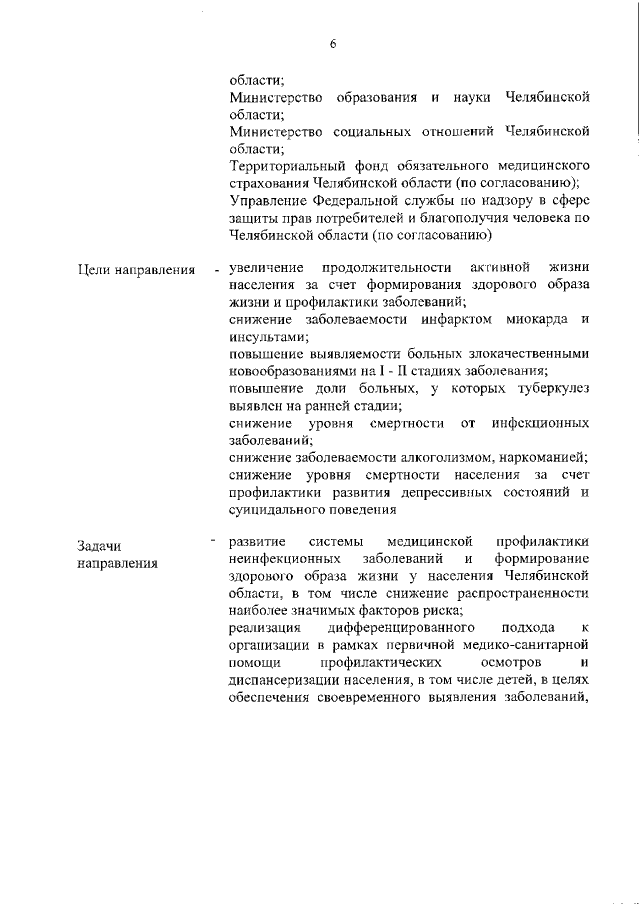 6

области;
Министерство образования и науки Челябинской области;
Министерство социальных отношений Челябинской области;
Территориальный фонд обязательного медицинского страхования Челябинской области (по согласованию);
Управление Федеральной службы по надзору в сфере защиты прав потребителей и благополучия человека по Челябинской области (по согласованию)

Цели направления - увеличение продолжительности активной жизни населения за счет формирования здорового образа жизни и профилактики заболеваний;
снижение заболеваемости инфарктом миокарда и инсультами;
повышение выявляемости больных злокачественными новообразованиями на I - II стадиях заболевания;
повышение доли больных, у которых туберкулез выявлен на ранней стадии;
снижение уровня смертности от инфекционных заболеваний;
снижение заболеваемости алкоголизмом, наркоманией;
снижение уровня смертности населения за счет профилактики развития депрессивных состояний и суицидального поведения

Задачи направления - развитие системы медицинской профилактики неинфекционных заболеваний и формирование здорового образа жизни у населения Челябинской области, в том числе снижение распространенности наиболее значимых факторов риска;
реализация дифференцированного подхода к организации в рамках первичной медико-санитарной помощи профилактических осмотров и диспансеризации населения, в том числе детей, в целях обеспечения своевременного выявления заболеваний,